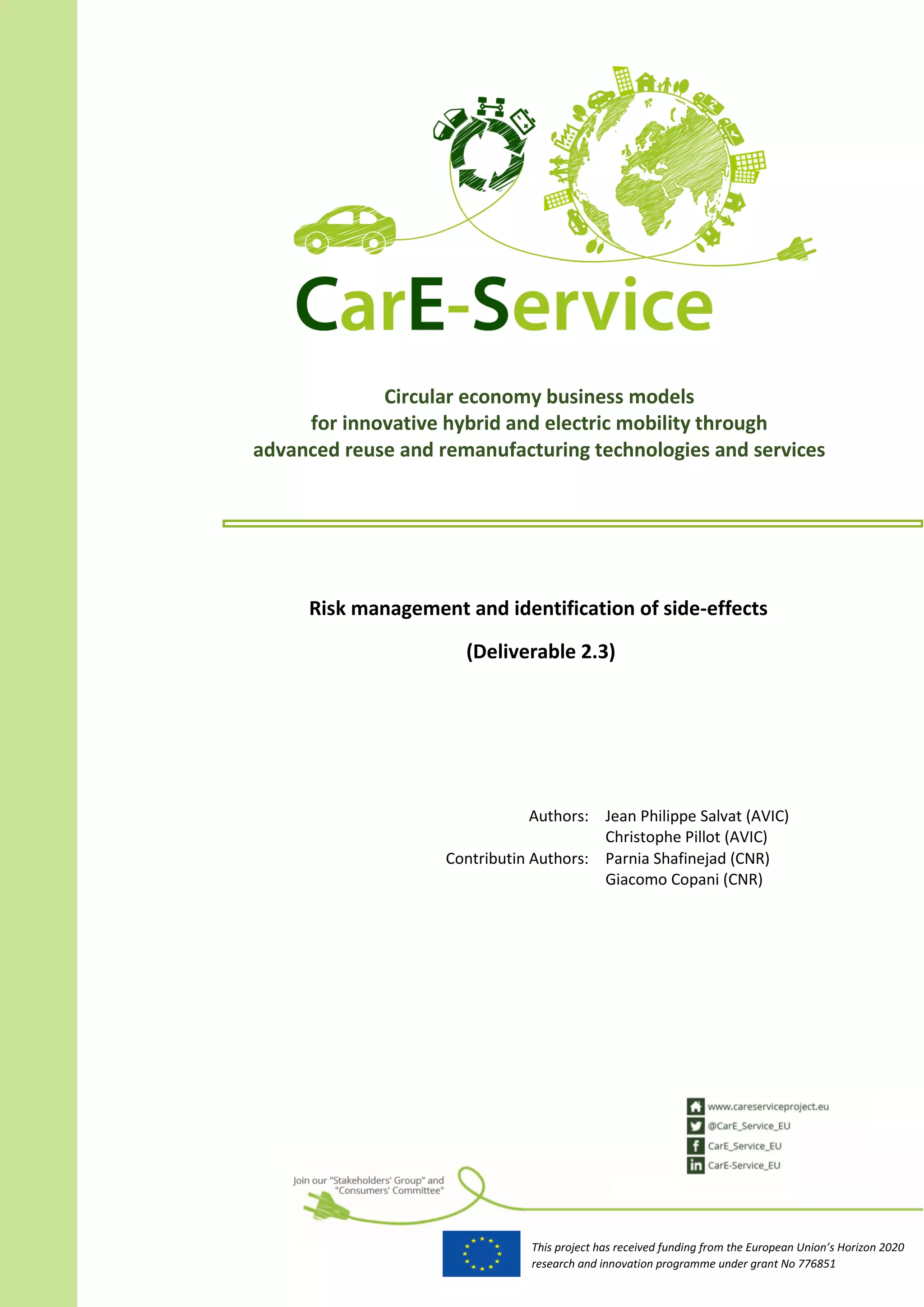 CarE-Service

Circular economy business models
for innovative hybrid and electric mobility through
advanced reuse and remanufacturing technologies and services

Risk management and identification of side-effects

(Deliverable 2.3)

Authors: Jean Philippe Salvat (AVIC)
Christophe Pillot (AVIC)
Contributin Authors: Parnia Shafinejad (CNR)
Giacomo Copani (CNR)

www.careserviceproject.eu
@CarE_Service_EU
CarE_Service_EU
CarE-Service_EU

Join our "Stakeholders' Group" and "Consumers' Committee"

This project has received funding from the European Union's Horizon 2020 research and innovation programme under grant No 776851